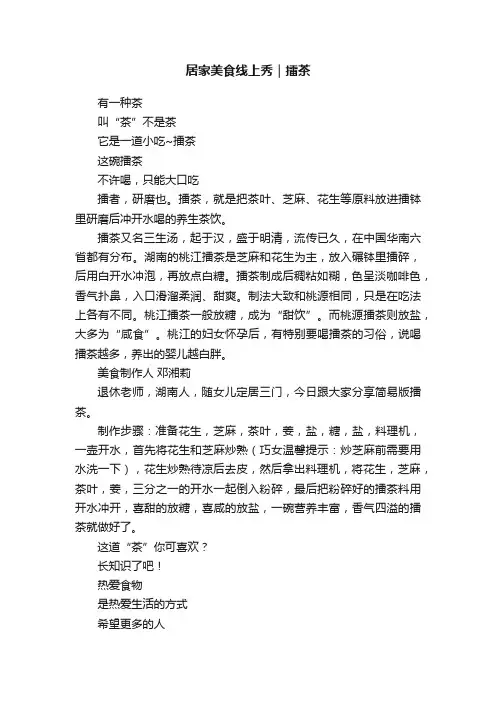 居家美食线上秀｜擂茶

有一种茶

叫“茶”不是茶

它是一道小吃~擂茶

这碗擂茶

不许喝，只能大口吃

擂者，研磨也。擂茶，就是把茶叶、芝麻、花生等原料放进擂钵里研磨后冲开水喝的养生茶饮。

擂茶又名三生汤，起于汉，盛于明清，流传已久，在中国华南六省都有分布。湖南的桃江擂茶是芝麻和花生为主，放入碾钵里擂碎，后用白开水冲泡，再放点白糖。擂茶制成后稠粘如糊，色呈淡咖啡色，香气扑鼻，入口滑溜柔润、甜爽。制法大致和桃源相同，只是在吃法上各有不同。桃江擂茶一般放糖，成为“甜饮”。而桃源擂茶则放盐，大多为“咸食”。桃江的妇女怀孕后，有特别要喝擂茶的习俗，说喝擂茶越多，养出的婴儿越白胖。

美食制作人 邓湘莉

退休老师，湖南人，随女儿定居三门，今日跟大家分享简易版擂茶。

制作步骤：准备花生，芝麻，茶叶，姜，盐，糖，盐，料理机，一壶开水，首先将花生和芝麻炒熟（巧女温馨提示：炒芝麻前需要用水洗一下），花生炒熟待凉后去皮，然后拿出料理机，将花生，芝麻，茶叶，姜，三分之一的开水一起倒入粉碎，最后把粉碎好的擂茶料用开水冲开，喜甜的放糖，喜咸的放盐，一碗营养丰富，香气四溢的擂茶就做好了。

这道“茶”你可喜欢？

长知识了吧！

热爱食物

是热爱生活的方式

希望更多的人